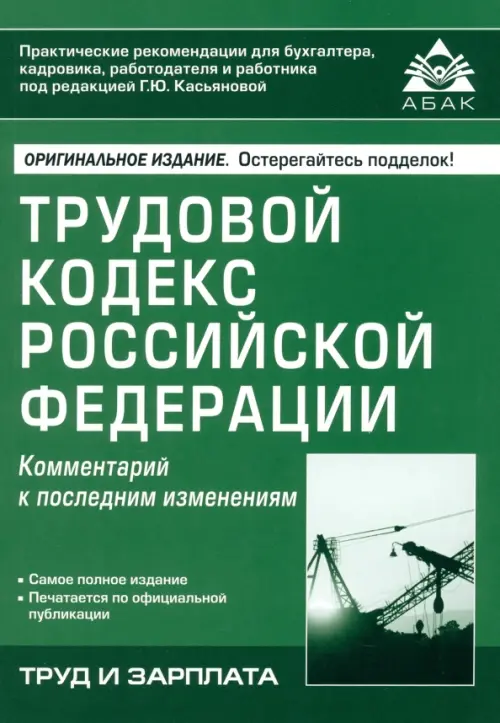 Практические рекомендации для бухгалтера, кадровика, работодателя и работника под редакцией Г.Ю. Касьяновой

АБАК

ОРИГИНАЛЬНОЕ ИЗДАНИЕ. Остерегайтесь подделок!

ТРУДОВОЙ КОДЕКС РОССИЙСКОЙ ФЕДЕРАЦИИ

Комментарий к последним изменениям

• Самое полное издание
• Печатается по официальной публикации

ТРУД И ЗАРПЛАТА